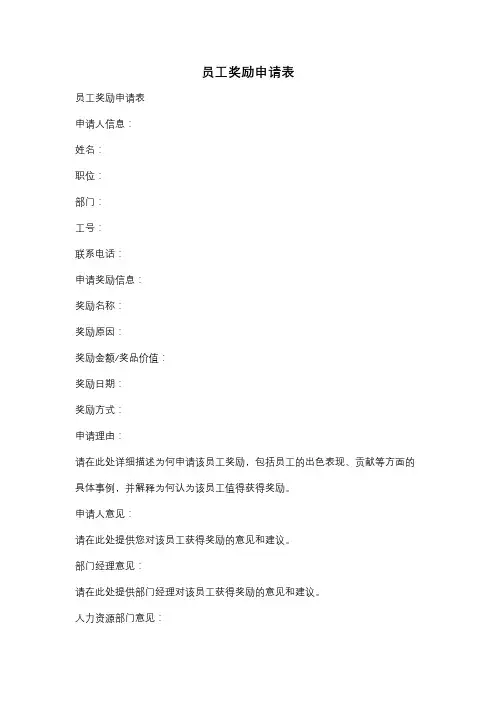 员工奖励申请表

员工奖励申请表

申请人信息：

姓名：

职位：

部门：

工号：

联系电话：

申请奖励信息：

奖励名称：

奖励原因：

奖励金额/奖品价值：

奖励日期：

奖励方式：

申请理由：

请在此处详细描述为何申请该员工奖励，包括员工的出色表现、贡献等方面的具体事例，并解释为何认为该员工值得获得奖励。

申请人意见：

请在此处提供您对该员工获得奖励的意见和建议。

部门经理意见：

请在此处提供部门经理对该员工获得奖励的意见和建议。

人力资源部门意见：